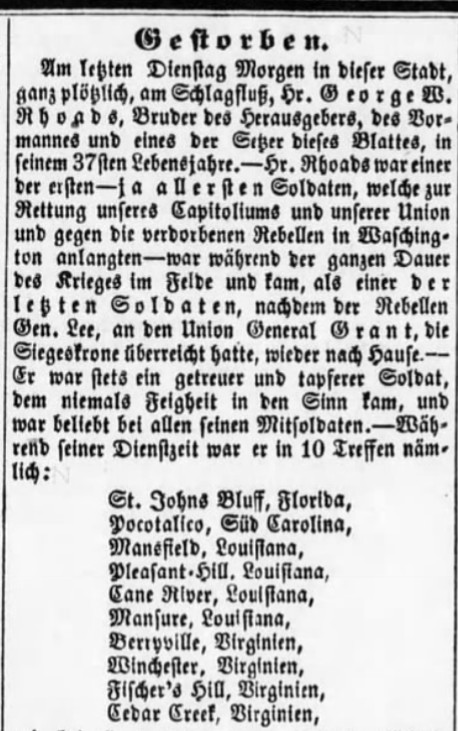 Gestorben.

Am letzten Dienstag Morgen in dieser Stadt, ganz plötzlich, am Schlagfluß, Hr. George W. Rhoads, Bruder des Herausgebers, des Vormannes und eines der Setzer dieses Blattes, in seinem 37sten Lebensjahre.—Hr. Rhoads war einer der ersten—ja allersten Soldaten, welche zur Rettung unseres Capitoliums und unserer Union und gegen die verdorbenen Rebellen in Waschington anlangten—war während der ganzen Dauer des Krieges im Felde und kam, als einer der letzten Soldaten, nachdem der Rebellen Gen. Lee, an den Union General Grant, die Siegeskrone überreicht hatte, wieder nach Hause.—Er war stets ein getreuer und tapferer Soldat, dem niemals Feigheit in den Sinn kam, und war beliebt bei allen seinen Mitsoldaten.—Während seiner Dienstzeit war er in 10 Treffen nämlich:

St. Johns Bluff, Florida,
Pocotalico, Süd Carolina,
Mansfield, Louisiana,
Pleasant-Hill, Louisiana,
Cane River, Louisiana,
Mansure, Louisiana,
Berryville, Virginien,
Winchester, Virginien,
Fischer's Hill, Virginien,
Cedar Creek, Virginien,